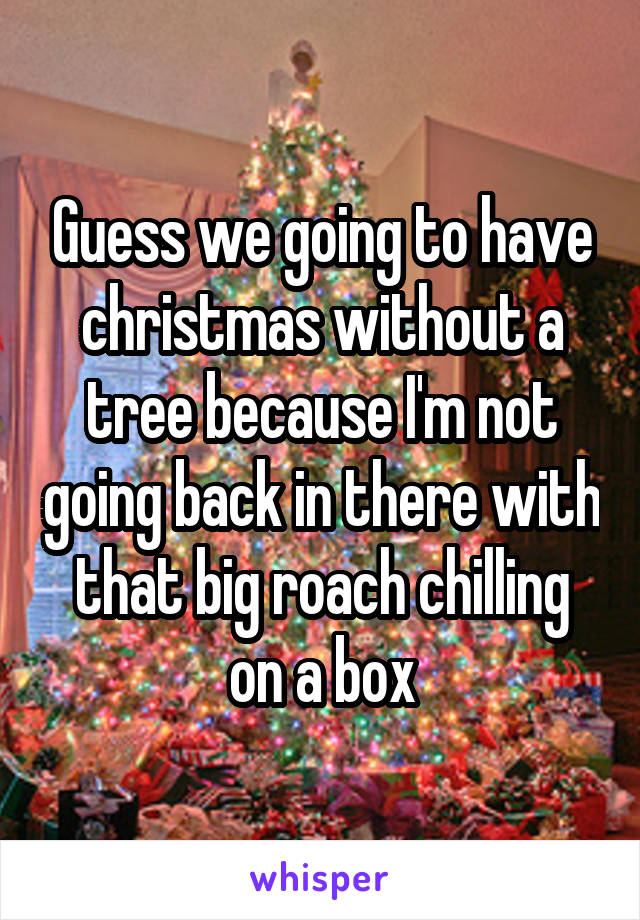 Guess we going to have christmas without a tree because I'm not going back in there with that big roach chilling on a box

whisper